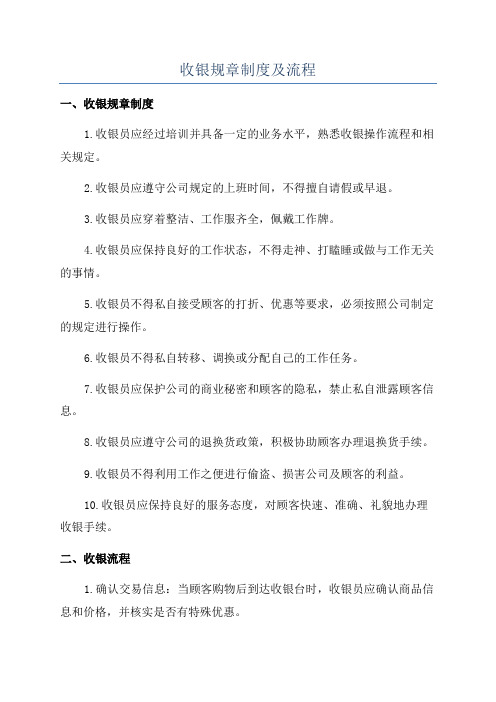 收银规章制度及流程

一、收银规章制度

1.收银员应经过培训并具备一定的业务水平，熟悉收银操作流程和相关规定。

2.收银员应遵守公司规定的上班时间，不得擅自请假或早退。

3.收银员应穿着整洁、工作服齐全，佩戴工作牌。

4.收银员应保持良好的工作状态，不得走神、打瞌睡或做与工作无关的事情。

5.收银员不得私自接受顾客的打折、优惠等要求，必须按照公司制定的规定进行操作。

6.收银员不得私自转移、调换或分配自己的工作任务。

7.收银员应保护公司的商业秘密和顾客的隐私，禁止私自泄露顾客信息。

8.收银员应遵守公司的退换货政策，积极协助顾客办理退换货手续。

9.收银员不得利用工作之便进行偷盗、损害公司及顾客的利益。

10.收银员应保持良好的服务态度，对顾客快速、准确、礼貌地办理收银手续。

二、收银流程

1.确认交易信息：当顾客购物后到达收银台时，收银员应确认商品信息和价格，并核实是否有特殊优惠。